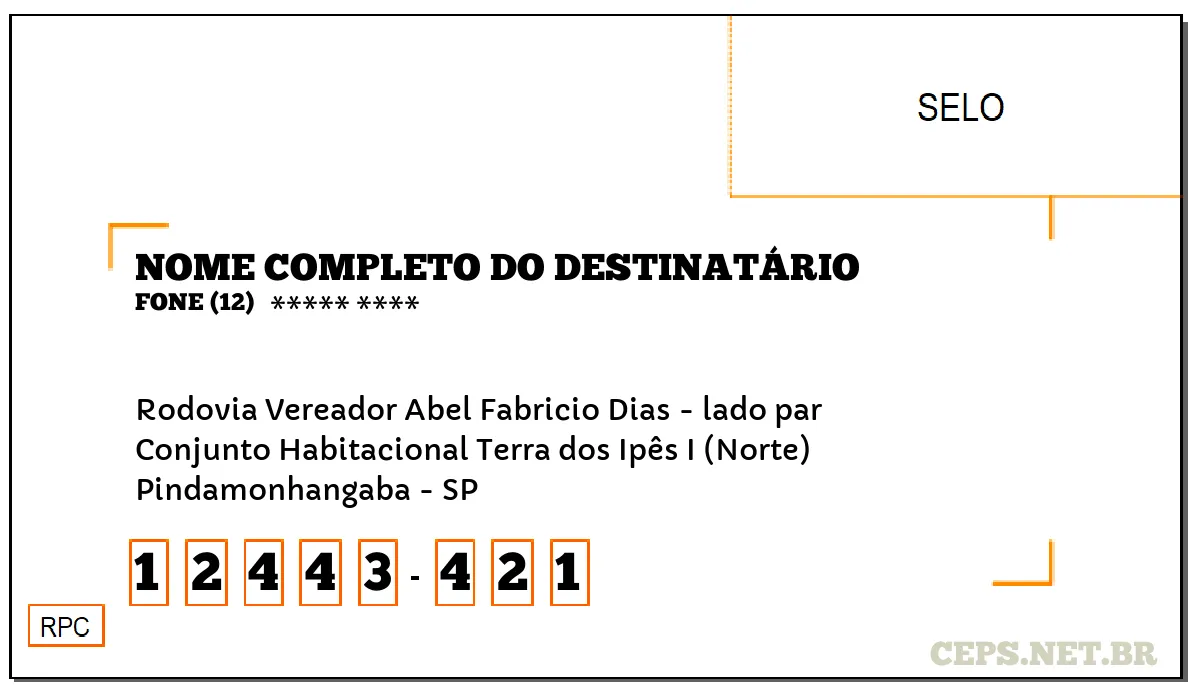 SELO

NOME COMPLETO DO DESTINATÁRIO
FONE (12) ***** ****

Rodovia Vereador Abel Fabricio Dias - lado par
Conjunto Habitacional Terra dos Ipês I (Norte)
Pindamonhangaba - SP

1 2 4 4 3 - 4 2 1

RPC

CEPS.NET.BR